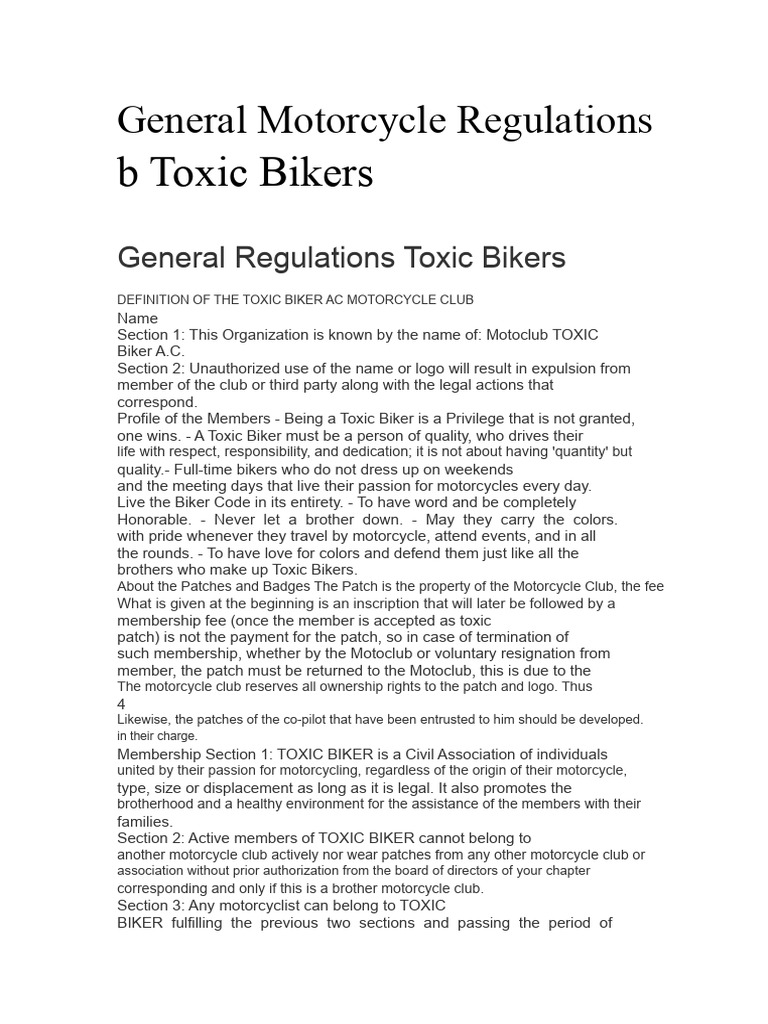 General Motorcycle Regulations b Toxic Bikers

General Regulations Toxic Bikers

DEFINITION OF THE TOXIC BIKER AC MOTORCYCLE CLUB
Name
Section 1: This Organization is known by the name of: Motoclub TOXIC Biker A.C.
Section 2: Unauthorized use of the name or logo will result in expulsion from member of the club or third party along with the legal actions that correspond.
Profile of the Members - Being a Toxic Biker is a Privilege that is not granted, one wins. - A Toxic Biker must be a person of quality, who drives their life with respect, responsibility, and dedication; it is not about having 'quantity' but quality.- Full-time bikers who do not dress up on weekends and the meeting days that live their passion for motorcycles every day.
Live the Biker Code in its entirety. - To have word and be completely Honorable. - Never let a brother down. - May they carry the colors. with pride whenever they travel by motorcycle, attend events, and in all the rounds. - To have love for colors and defend them just like all the brothers who make up Toxic Bikers.
About the Patches and Badges The Patch is the property of the Motorcycle Club, the fee What is given at the beginning is an inscription that will later be followed by a membership fee (once the member is accepted as toxic patch) is not the payment for the patch, so in case of termination of such membership, whether by the Motoclub or voluntary resignation from member, the patch must be returned to the Motoclub, this is due to the The motorcycle club reserves all ownership rights to the patch and logo. Thus
4
Likewise, the patches of the co-pilot that have been entrusted to him should be developed. in their charge.
Membership Section 1: TOXIC BIKER is a Civil Association of individuals united by their passion for motorcycling, regardless of the origin of their motorcycle, type, size or displacement as long as it is legal. It also promotes the brotherhood and a healthy environment for the assistance of the members with their families.
Section 2: Active members of TOXIC BIKER cannot belong to another motorcycle club actively nor wear patches from any other motorcycle club or association without prior authorization from the board of directors of your chapter corresponding and only if this is a brother motorcycle club.
Section 3: Any motorcyclist can belong to TOXIC BIKER fulfilling the previous two sections and passing the period of